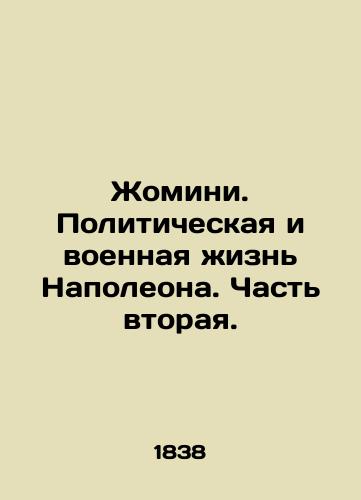 Жомини. Политическая и военная жизнь Наполеона. Часть вторая.

1838